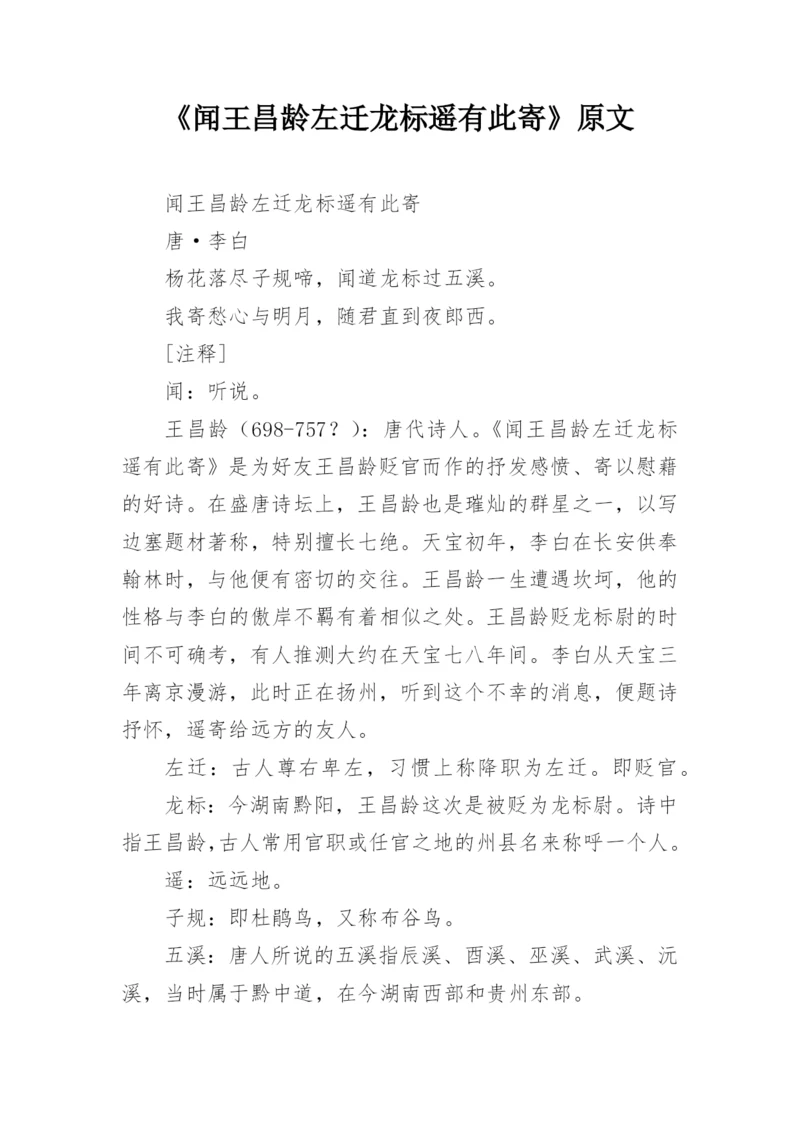 《闻王昌龄左迁龙标遥有此寄》原文

闻王昌龄左迁龙标遥有此寄

唐·李白

杨花落尽子规啼，闻道龙标过五溪。

我寄愁心与明月，随君直到夜郎西。

[注释]

闻：听说。

王昌龄（698-757？）：唐代诗人。《闻王昌龄左迁龙标遥有此寄》是为好友王昌龄贬官而作的抒发感愤、寄以慰藉的好诗。在盛唐诗坛上，王昌龄也是璀灿的群星之一，以写边塞题材著称，特别擅长七绝。天宝初年，李白在长安供奉翰林时，与他便有密切的交往。王昌龄一生遭遇坎坷，他的性格与李白的傲岸不羁有着相似之处。王昌龄贬龙标尉的时间不可确考，有人推测大约在天宝七八年间。李白从天宝三年离京漫游，此时正在扬州，听到这个不幸的消息，便题诗抒怀，遥寄给远方的友人。

左迁：古人尊右卑左，习惯上称降职为左迁。即贬官。

龙标：今湖南黔阳，王昌龄这次是被贬为龙标尉。诗中指王昌龄，古人常用官职或任官之地的州县名来称呼一个人。

遥：远远地。

子规：即杜鹃鸟，又称布谷鸟。

五溪：唐人所说的五溪指辰溪、酉溪、巫溪、武溪、沅溪，当时属于黔中道，在今湖南西部和贵州东部。